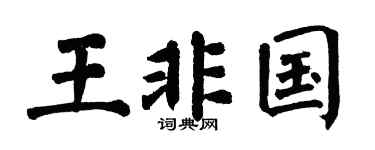 王非国

词典网